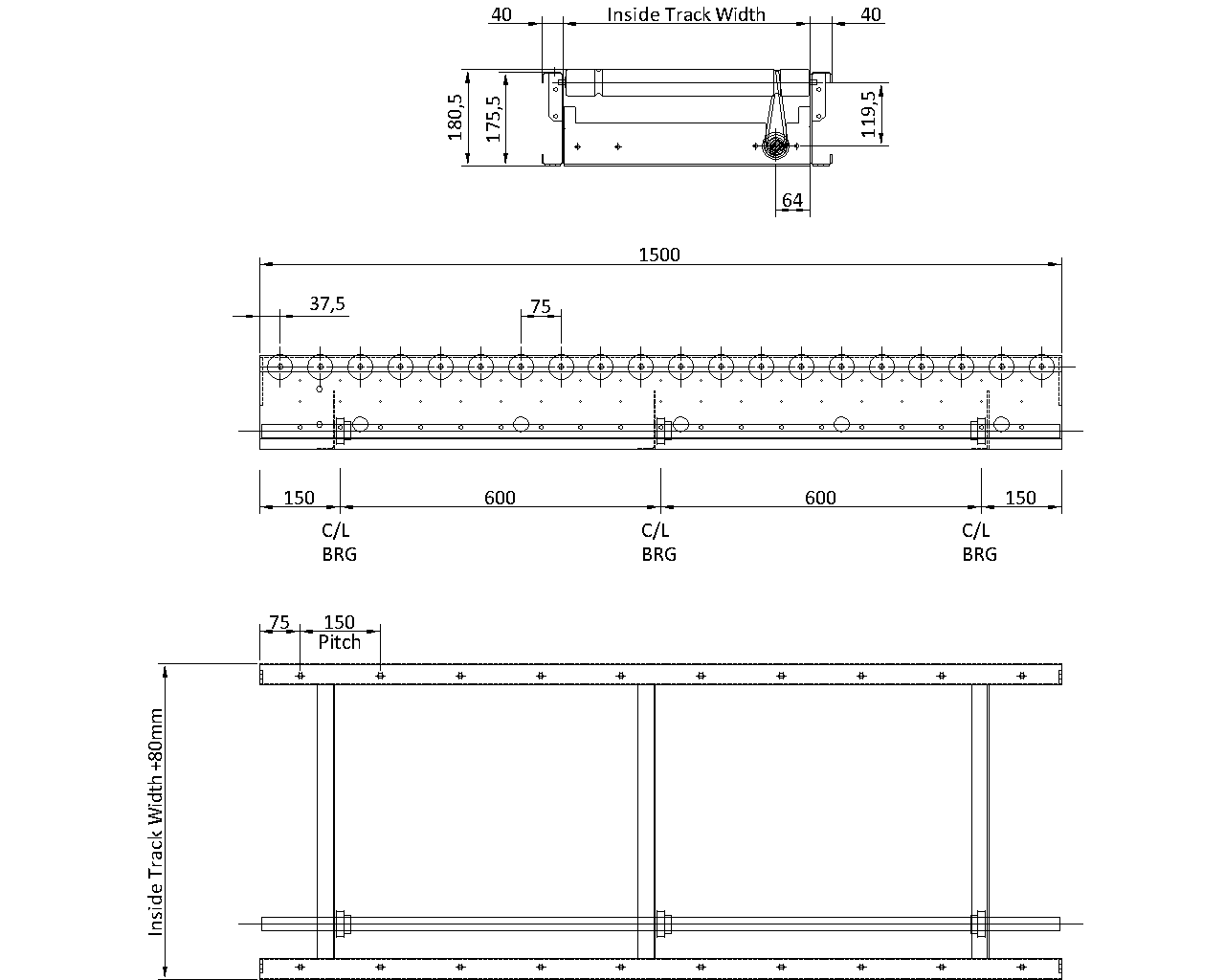 40
Inside Track Width
40
180,5
175,5
119,5
64

1500
37,5
75

150
600
600
150
C/L
BRG
C/L
BRG
C/L
BRG

75
150
Pitch
Inside Track Width +80mm